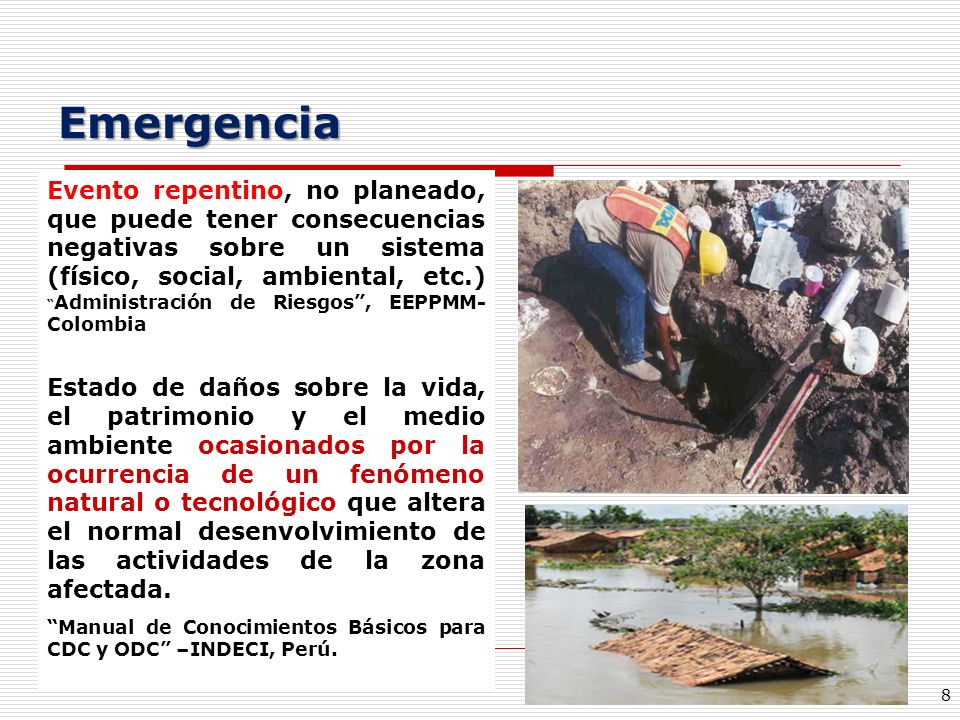 Emergencia

Evento repentino, no planeado, que puede tener consecuencias negativas sobre un sistema (físico, social, ambiental, etc.) "Administración de Riesgos", EEPPMM-Colombia

Estado de daños sobre la vida, el patrimonio y el medio ambiente ocasionados por la ocurrencia de un fenómeno natural o tecnológico que altera el normal desenvolvimiento de las actividades de la zona afectada.

"Manual de Conocimientos Básicos para CDC y ODC" –INDECI, Perú.

8